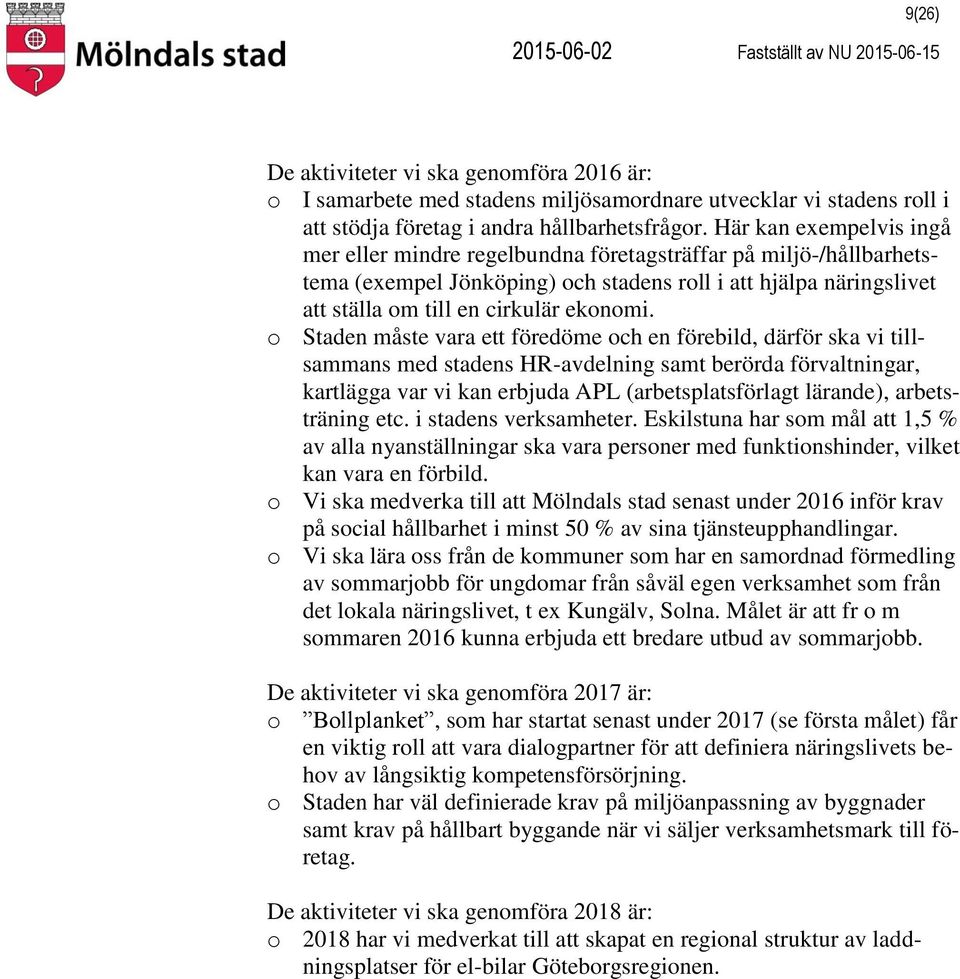 9(26)

Mölndals stad

2015-06-02

Fastställt av NU 2015-06-15

De aktiviteter vi ska genomföra 2016 är:
o I samarbete med stadens miljösamordnare utvecklar vi stadens roll i att stödja företag i andra hållbarhetsfrågor. Här kan exempelvis ingå mer eller mindre regelbundna företagsträffar på miljö-/hållbarhetstema (exempel Jönköping) och stadens roll i att hjälpa näringslivet att ställa om till en cirkulär ekonomi.
o Staden måste vara ett föredöme och en förebild, därför ska vi tillsammans med stadens HR-avdelning samt berörda förvaltningar, kartlägga var vi kan erbjuda APL (arbetsplatsförlagt lärande), arbetsträning etc. i stadens verksamheter. Eskilstuna har som mål att 1,5 % av alla nyanställningar ska vara personer med funktionshinder, vilket kan vara en förbild.
o Vi ska medverka till att Mölndals stad senast under 2016 inför krav på social hållbarhet i minst 50 % av sina tjänsteupphandlingar.
o Vi ska lära oss från de kommuner som har en samordnad förmedling av sommarjobb för ungdomar från såväl egen verksamhet som från det lokala näringslivet, t ex Kungälv, Solna. Målet är att fr o m sommaren 2016 kunna erbjuda ett bredare utbud av sommarjobb.

De aktiviteter vi ska genomföra 2017 är:
o ”Bollplanket”, som har startat senast under 2017 (se första målet) får en viktig roll att vara dialogpartner för att definiera näringslivets behov av långsiktig kompetensförsörjning.
o Staden har väl definierade krav på miljöanpassning av byggnader samt krav på hållbart byggande när vi säljer verksamhetsmark till företag.

De aktiviteter vi ska genomföra 2018 är:
o 2018 har vi medverkat till att skapat en regional struktur av laddningsplatser för el-bilar Göteborgsregionen.